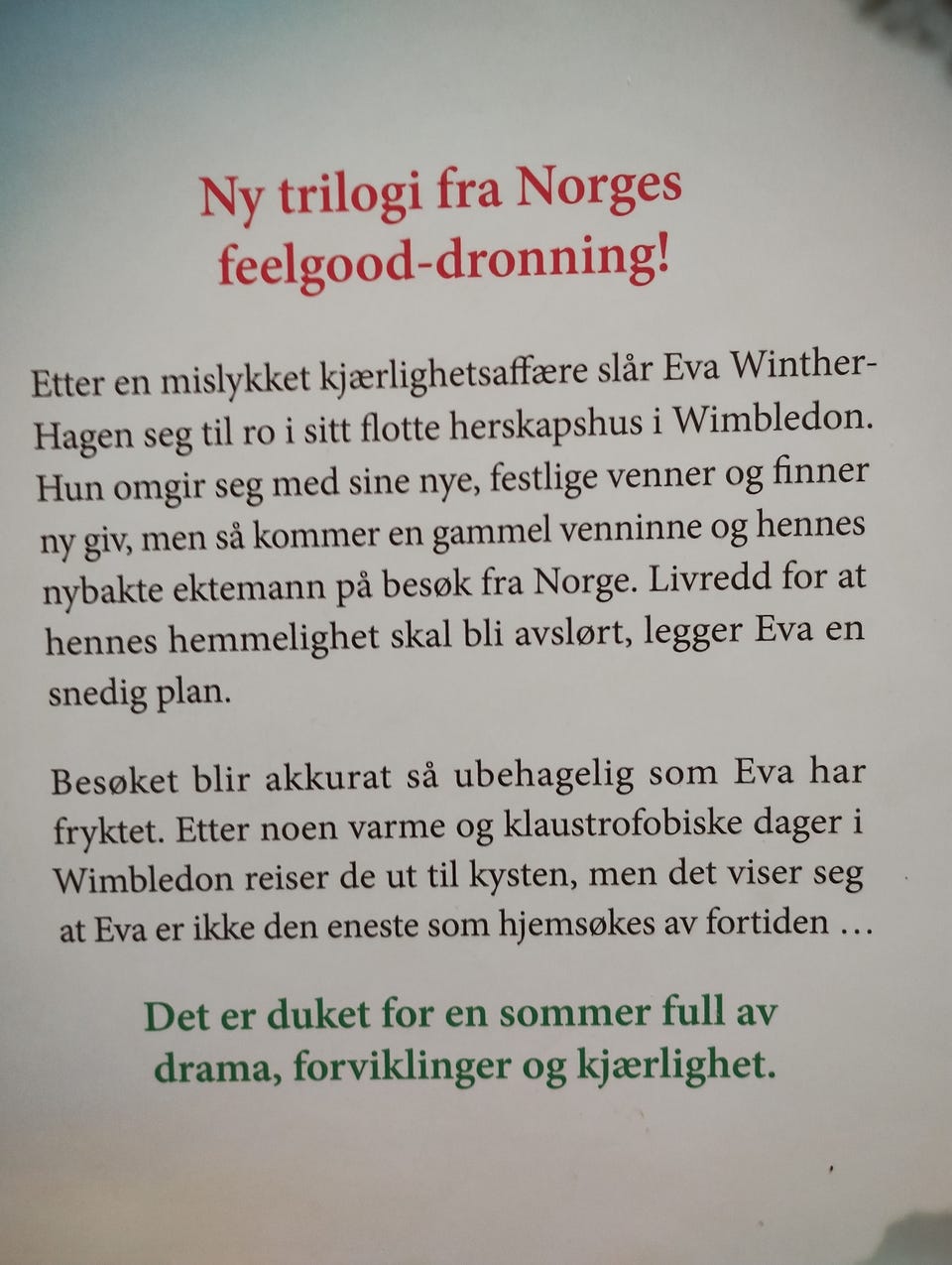 Ny trilogi fra Norges feelgood-dronning!

Etter en mislykket kjærlighetsaffære slår Eva Winther-Hagen seg til ro i sitt flotte herskapshus i Wimbledon. Hun omgir seg med sine nye, festlige venner og finner ny giv, men så kommer en gammel venninne og hennes nybakte ektemann på besøk fra Norge. Livredd for at hennes hemmelighet skal bli avslørt, legger Eva en snedig plan.

Besøket blir akkurat så ubehagelig som Eva har fryktet. Etter noen varme og klaustrofobiske dager i Wimbledon reiser de ut til kysten, men det viser seg at Eva er ikke den eneste som hjemsøkes av fortiden …

Det er duket for en sommer full av drama, forviklinger og kjærlighet.